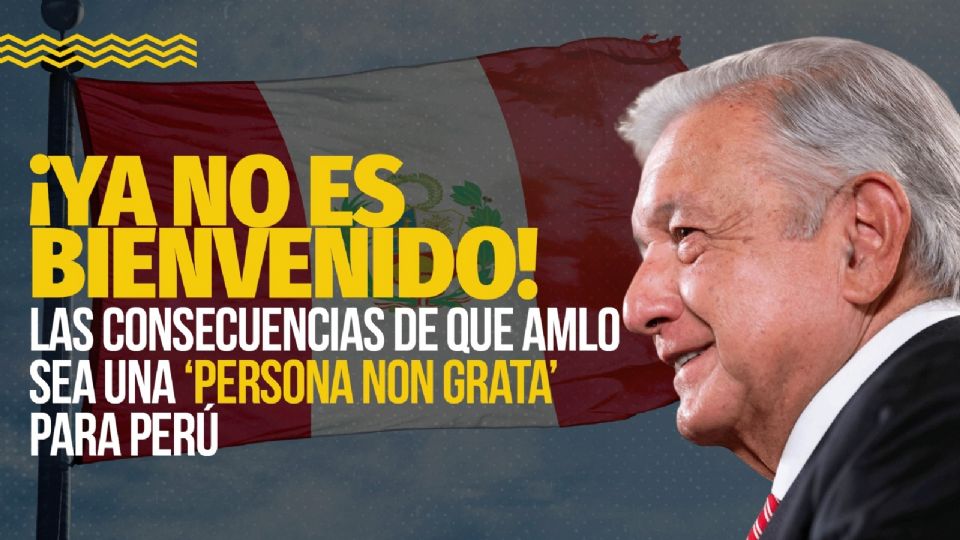 ¡YA NO ES BIENVENIDO!

LAS CONSECUENCIAS DE QUE AMLO SEA UNA 'PERSONA NON GRATA' PARA PERÚ